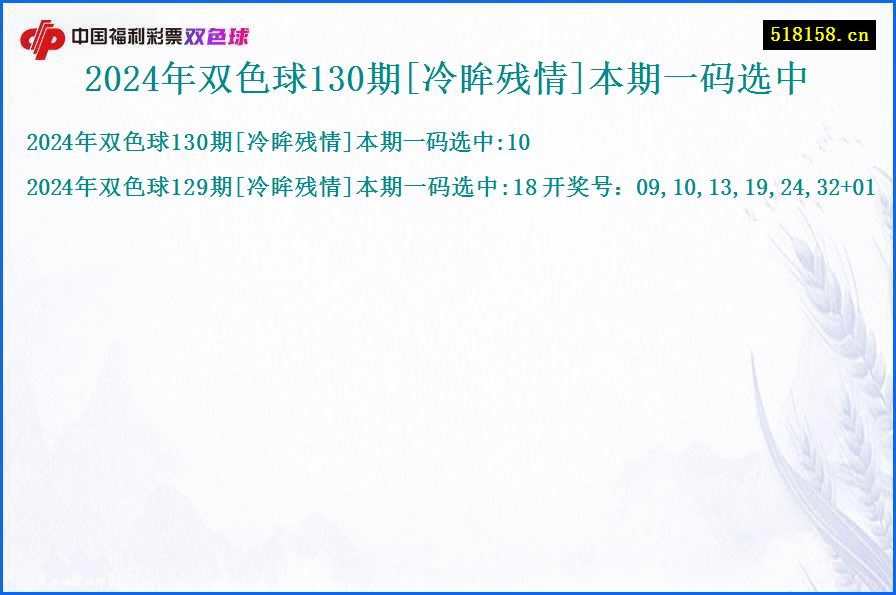 中国福利彩票双色球

518158.cn

2024年双色球130期[冷眸残情]本期一码选中

2024年双色球130期[冷眸残情]本期一码选中:10

2024年双色球129期[冷眸残情]本期一码选中:18 开奖号：09,10,13,19,24,32+01